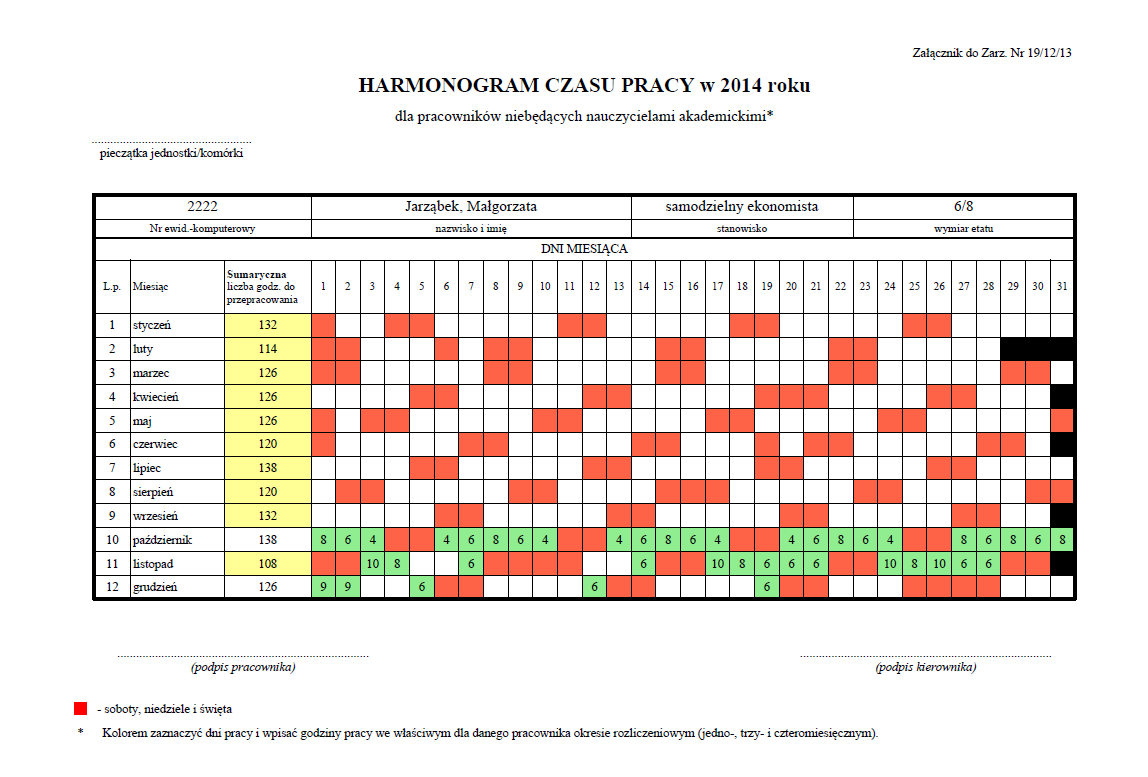 Załącznik do Zarz. Nr 19/12/13

HARMONOGRAM CZASU PRACY w 2014 roku

dla pracowników niebędących nauczycielami akademickimi*

pieczątka jednostki/komórki

| 2222 | Jarząbek, Małgorzata | samodzielny ekonomista | 6/8 |
|---|---|---|---|
| Nr ewid.-komputerowy | nazwisko i imię | stanowisko | wymiar etatu |

DNI MIESIĄCA

| L.p. | Miesiąc | Sumaryczna liczba godz. do przepracowania | 1 | 2 | 3 | 4 | 5 | 6 | 7 | 8 | 9 | 10 | 11 | 12 | 13 | 14 | 15 | 16 | 17 | 18 | 19 | 20 | 21 | 22 | 23 | 24 | 25 | 26 | 27 | 28 | 29 | 30 | 31 |
|---|---|---|---|---|---|---|---|---|---|---|---|---|---|---|---|---|---|---|---|---|---|---|---|---|---|---|---|---|---|---|---|---|---|
| 1 | styczeń | 132 | | | | | | | | | | | | | | | | | | | | | | | | | | | | | | | |
| 2 | luty | 114 | | | | | | | | | | | | | | | | | | | | | | | | | | | | | | | |
| 3 | marzec | 126 | | | | | | | | | | | | | | | | | | | | | | | | | | | | | | | |
| 4 | kwiecień | 126 | | | | | | | | | | | | | | | | | | | | | | | | | | | | | | | |
| 5 | maj | 126 | | | | | | | | | | | | | | | | | | | | | | | | | | | | | | | |
| 6 | czerwiec | 120 | | | | | | | | | | | | | | | | | | | | | | | | | | | | | | | |
| 7 | lipiec | 138 | | | | | | | | | | | | | | | | | | | | | | | | | | | | | | | |
| 8 | sierpień | 120 | | | | | | | | | | | | | | | | | | | | | | | | | | | | | | | |
| 9 | wrzesień | 132 | | | | | | | | | | | | | | | | | | | | | | | | | | | | | | | |
| 10 | październik | 138 | 8 | 6 | 4 | | | 4 | 6 | 8 | 6 | 4 | | | 4 | 6 | 8 | 6 | 4 | | | 4 | 6 | 8 | 6 | 4 | | | 8 | 6 | 8 | 6 | 8 |
| 11 | listopad | 108 | | | 10 | 8 | | | 6 | | | | | | | 6 | | | 10 | 8 | 6 | 6 | 6 | | | 10 | 8 | 10 | 6 | 6 | | | |
| 12 | grudzień | 126 | 9 | 9 | | | 6 | | | | | | | 6 | | | | | | | 6 | | | | | | | | | | | | |

(podpis pracownika)

(podpis kierownika)

- soboty, niedziele i święta

* Kolorem zaznaczyć dni pracy i wpisać godziny pracy we właściwym dla danego pracownika okresie rozliczeniowym (jedno-, trzy- i czteromiesięcznym).